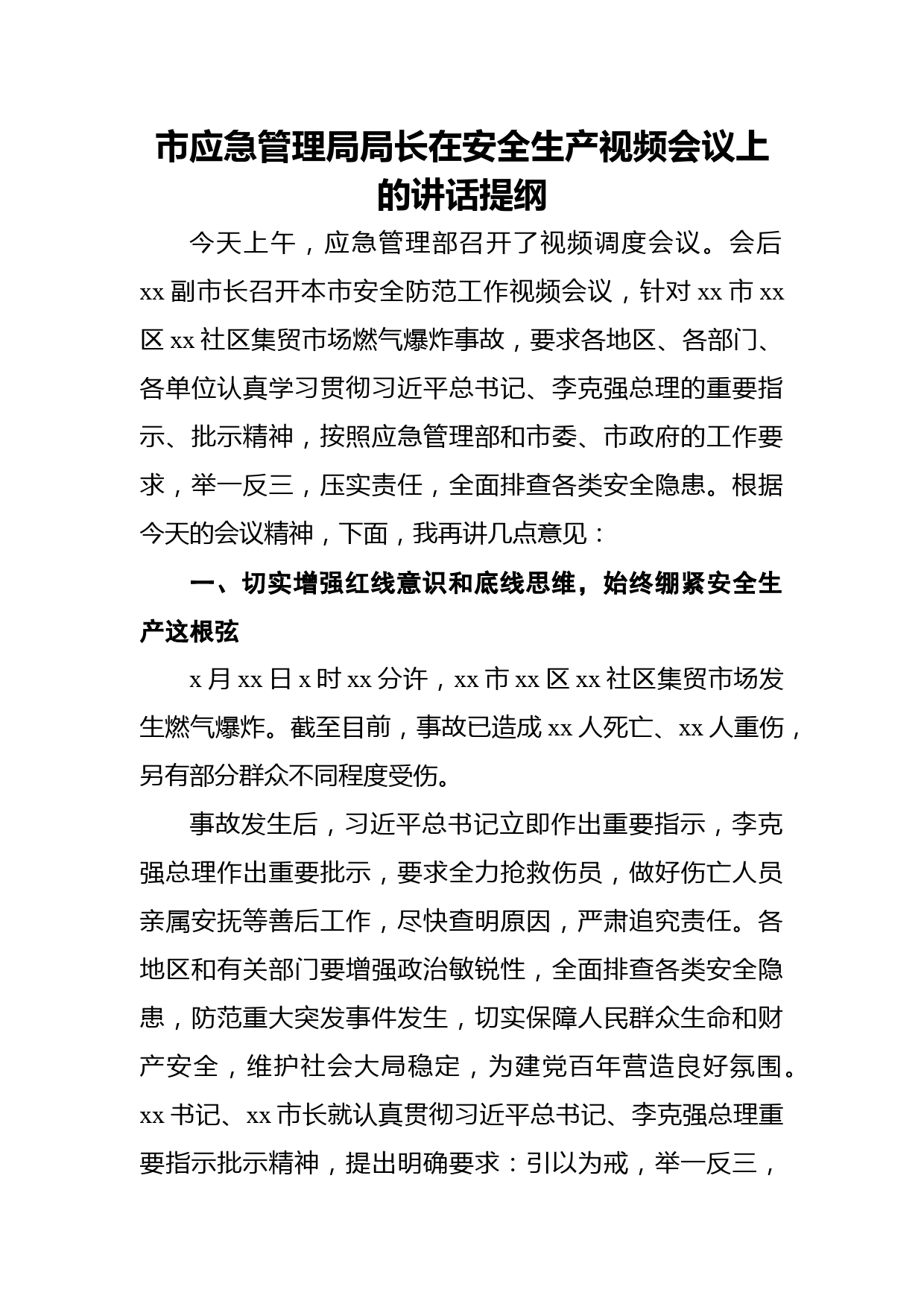 市应急管理局局长在安全生产视频会议上的讲话提纲

今天上午，应急管理部召开了视频调度会议。会后 xx 副市长召开本市安全防范工作视频会议，针对 xx 市 xx 区 xx 社区集贸市场燃气爆炸事故，要求各地区、各部门、各单位认真学习贯彻习近平总书记、李克强总理的重要指示、批示精神，按照应急管理部和市委、市政府的工作要求，举一反三，压实责任，全面排查各类安全隐患。根据今天的会议精神，下面，我再讲几点意见：

一、切实增强红线意识和底线思维，始终绷紧安全生产这根弦

x 月 xx 日 x 时 xx 分许，xx 市 xx 区 xx 社区集贸市场发生燃气爆炸。截至目前，事故已造成 xx 人死亡、xx 人重伤，另有部分群众不同程度受伤。

事故发生后，习近平总书记立即作出重要指示，李克强总理作出重要批示，要求全力抢救伤员，做好伤亡人员亲属安抚等善后工作，尽快查明原因，严肃追究责任。各地区和有关部门要增强政治敏锐性，全面排查各类安全隐患，防范重大突发事件发生，切实保障人民群众生命和财产安全，维护社会大局稳定，为建党百年营造良好氛围。xx 书记、xx 市长就认真贯彻习近平总书记、李克强总理重要指示批示精神，提出明确要求：引以为戒，举一反三，